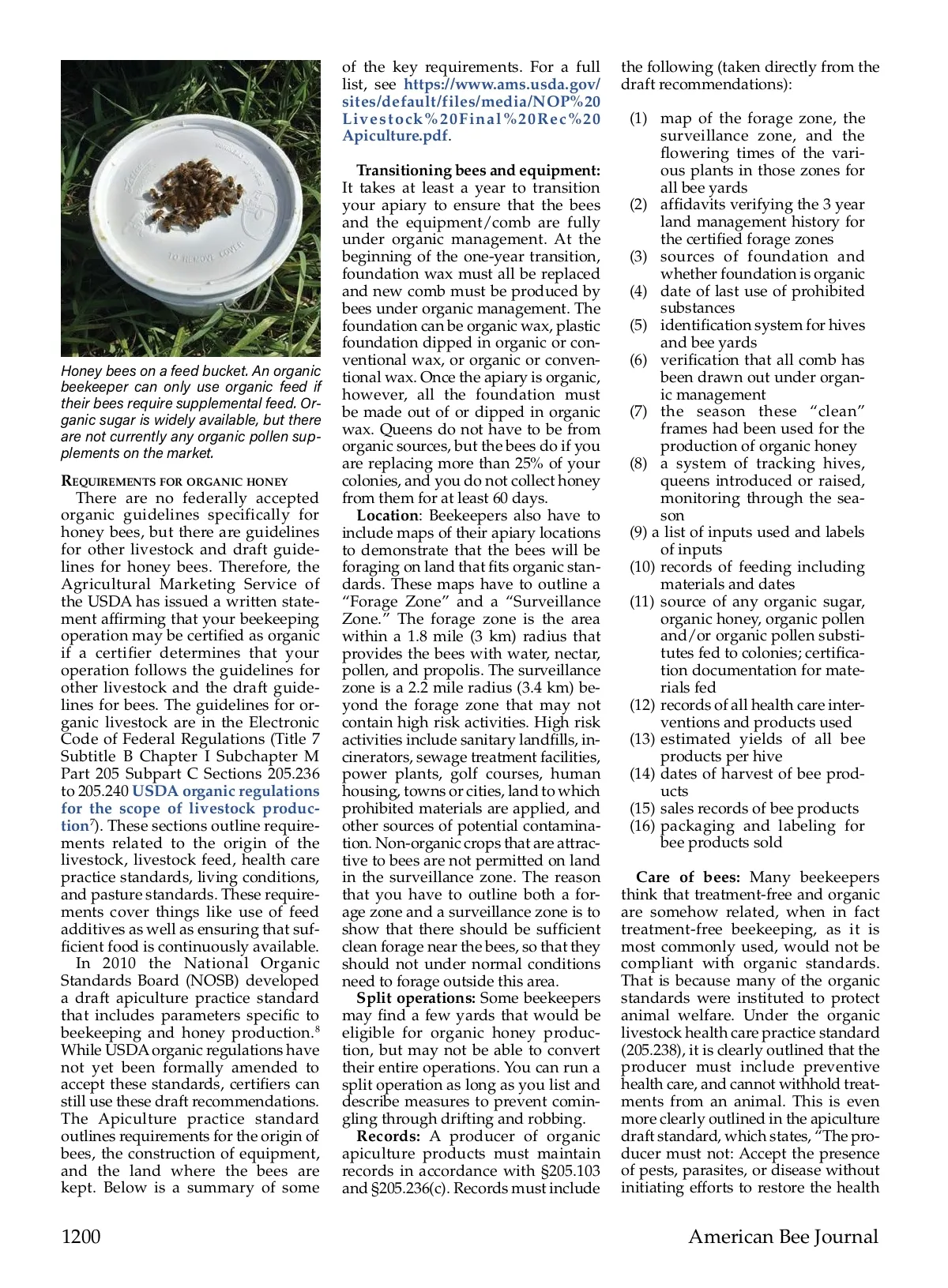 TO REMOVE COVER

Honey bees on a feed bucket. An organic beekeeper can only use organic feed if their bees require supplemental feed. Organic sugar is widely available, but there are not currently any organic pollen supplements on the market.

REQUIREMENTS FOR ORGANIC HONEY

There are no federally accepted organic guidelines specifically for honey bees, but there are guidelines for other livestock and draft guidelines for honey bees. Therefore, the Agricultural Marketing Service of the USDA has issued a written statement affirming that your beekeeping operation may be certified as organic if a certifier determines that your operation follows the guidelines for other livestock and the draft guidelines for bees. The guidelines for organic livestock are in the Electronic Code of Federal Regulations (Title 7 Subtitle B Chapter I Subchapter M Part 205 Subpart C Sections 205.236 to 205.240 USDA organic regulations for the scope of livestock production$^7$). These sections outline requirements related to the origin of the livestock, livestock feed, health care practice standards, living conditions, and pasture standards. These requirements cover things like use of feed additives as well as ensuring that sufficient food is continuously available.

In 2010 the National Organic Standards Board (NOSB) developed a draft apiculture practice standard that includes parameters specific to beekeeping and honey production.$^8$ While USDA organic regulations have not yet been formally amended to accept these standards, certifiers can still use these draft recommendations. The Apiculture practice standard outlines requirements for the origin of bees, the construction of equipment, and the land where the bees are kept. Below is a summary of some of the key requirements. For a full list, see https://www.ams.usda.gov/sites/default/files/media/NOP%20Livestock%20Final%20Rec%20Apiculture.pdf.

Transitioning bees and equipment: It takes at least a year to transition your apiary to ensure that the bees and the equipment/comb are fully under organic management. At the beginning of the one-year transition, foundation wax must all be replaced and new comb must be produced by bees under organic management. The foundation can be organic wax, plastic foundation dipped in organic or conventional wax, or organic or conventional wax. Once the apiary is organic, however, all the foundation must be made out of or dipped in organic wax. Queens do not have to be from organic sources, but the bees do if you are replacing more than 25% of your colonies, and you do not collect honey from them for at least 60 days.

Location: Beekeepers also have to include maps of their apiary locations to demonstrate that the bees will be foraging on land that fits organic standards. These maps have to outline a “Forage Zone” and a “Surveillance Zone.” The forage zone is the area within a 1.8 mile (3 km) radius that provides the bees with water, nectar, pollen, and propolis. The surveillance zone is a 2.2 mile radius (3.4 km) beyond the forage zone that may not contain high risk activities. High risk activities include sanitary landfills, incinerators, sewage treatment facilities, power plants, golf courses, human housing, towns or cities, land to which prohibited materials are applied, and other sources of potential contamination. Non-organic crops that are attractive to bees are not permitted on land in the surveillance zone. The reason that you have to outline both a forage zone and a surveillance zone is to show that there should be sufficient clean forage near the bees, so that they should not under normal conditions need to forage outside this area.

Split operations: Some beekeepers may find a few yards that would be eligible for organic honey production, but may not be able to convert their entire operations. You can run a split operation as long as you list and describe measures to prevent comingling through drifting and robbing.

Records: A producer of organic apiculture products must maintain records in accordance with §205.103 and §205.236(c). Records must include the following (taken directly from the draft recommendations):

(1) map of the forage zone, the surveillance zone, and the flowering times of the various plants in those zones for all bee yards
(2) affidavits verifying the 3 year land management history for the certified forage zones
(3) sources of foundation and whether foundation is organic
(4) date of last use of prohibited substances
(5) identification system for hives and bee yards
(6) verification that all comb has been drawn out under organic management
(7) the season these “clean” frames had been used for the production of organic honey
(8) a system of tracking hives, queens introduced or raised, monitoring through the season
(9) a list of inputs used and labels of inputs
(10) records of feeding including materials and dates
(11) source of any organic sugar, organic honey, organic pollen and/or organic pollen substitutes fed to colonies; certification documentation for materials fed
(12) records of all health care interventions and products used
(13) estimated yields of all bee products per hive
(14) dates of harvest of bee products
(15) sales records of bee products
(16) packaging and labeling for bee products sold

Care of bees: Many beekeepers think that treatment-free and organic are somehow related, when in fact treatment-free beekeeping, as it is most commonly used, would not be compliant with organic standards. That is because many of the organic standards were instituted to protect animal welfare. Under the organic livestock health care practice standard (205.238), it is clearly outlined that the producer must include preventive health care, and cannot withhold treatments from an animal. This is even more clearly outlined in the apiculture draft standard, which states, “The producer must not: Accept the presence of pests, parasites, or disease without initiating efforts to restore the health

1200 American Bee Journal